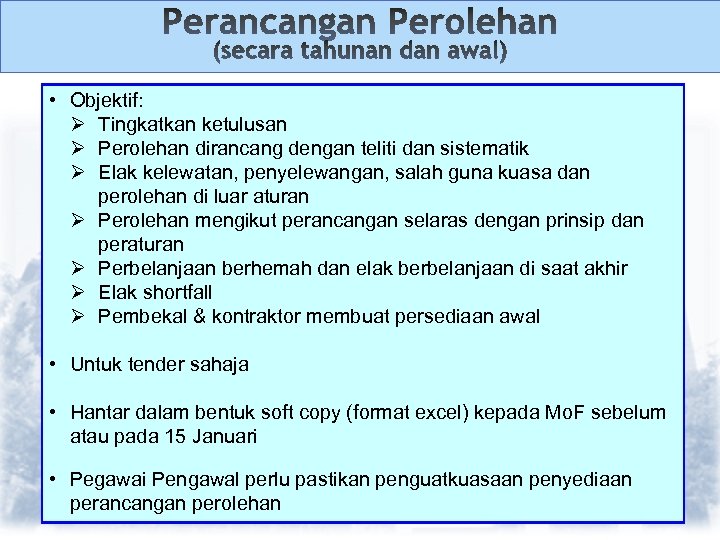 Perancangan Perolehan
(secara tahunan dan awal)

• Objektif:
➢ Tingkatkan ketulusan
➢ Perolehan dirancang dengan teliti dan sistematik
➢ Elak kelewatan, penyelewangan, salah guna kuasa dan perolehan di luar aturan
➢ Perolehan mengikut perancangan selaras dengan prinsip dan peraturan
➢ Perbelanjaan berhemah dan elak berbelanjaan di saat akhir
➢ Elak shortfall
➢ Pembekal & kontraktor membuat persediaan awal

• Untuk tender sahaja

• Hantar dalam bentuk soft copy (format excel) kepada MoF sebelum atau pada 15 Januari

• Pegawai Pengawal perlu pastikan penguatkuasaan penyediaan perancangan perolehan